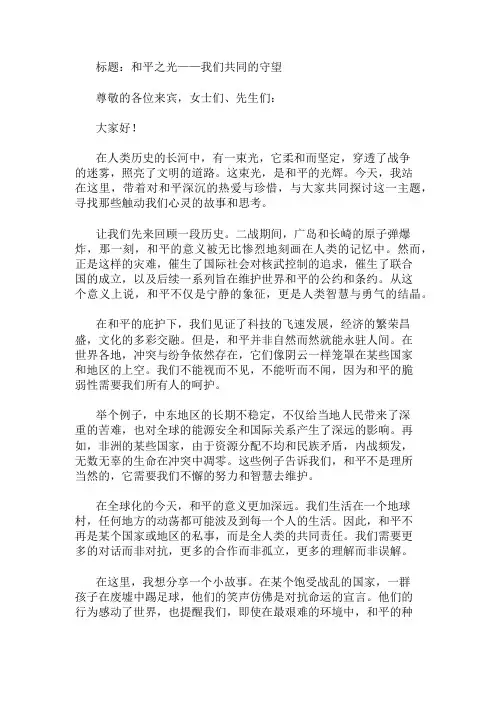 标题：和平之光——我们共同的守望

尊敬的各位来宾，女士们、先生们：

大家好！

在人类历史的长河中，有一束光，它柔和而坚定，穿透了战争的迷雾，照亮了文明的道路。这束光，是和平的光辉。今天，我站在这里，带着对和平深沉的热爱与珍惜，与大家共同探讨这一主题，寻找那些触动我们心灵的故事和思考。

让我们先来回顾一段历史。二战期间，广岛和长崎的原子弹爆炸，那一刻，和平的意义被无比惨烈地刻画在人类的记忆中。然而，正是这样的灾难，催生了国际社会对核武控制的追求，催生了联合国的成立，以及后续一系列旨在维护世界和平的公约和条约。从这个意义上说，和平不仅是宁静的象征，更是人类智慧与勇气的结晶。

在和平的庇护下，我们见证了科技的飞速发展，经济的繁荣昌盛，文化的多彩交融。但是，和平并非自然而然就能永驻人间。在世界各地，冲突与纷争依然存在，它们像阴云一样笼罩在某些国家和地区的上空。我们不能视而不见，不能听而不闻，因为和平的脆弱性需要我们所有人的呵护。

举个例子，中东地区的长期不稳定，不仅给当地人民带来了深重的苦难，也对全球的能源安全和国际关系产生了深远的影响。再如，非洲的某些国家，由于资源分配不均和民族矛盾，内战频发，无数无辜的生命在冲突中凋零。这些例子告诉我们，和平不是理所当然的，它需要我们不懈的努力和智慧去维护。

在全球化的今天，和平的意义更加深远。我们生活在一个地球村，任何地方的动荡都可能波及到每一个人的生活。因此，和平不再是某个国家或地区的私事，而是全人类的共同责任。我们需要更多的对话而非对抗，更多的合作而非孤立，更多的理解而非误解。

在这里，我想分享一个小故事。在某个饱受战乱的国家，一群孩子在废墟中踢足球，他们的笑声仿佛是对抗命运的宣言。他们的行为感动了世界，也提醒我们，即使在最艰难的环境中，和平的种